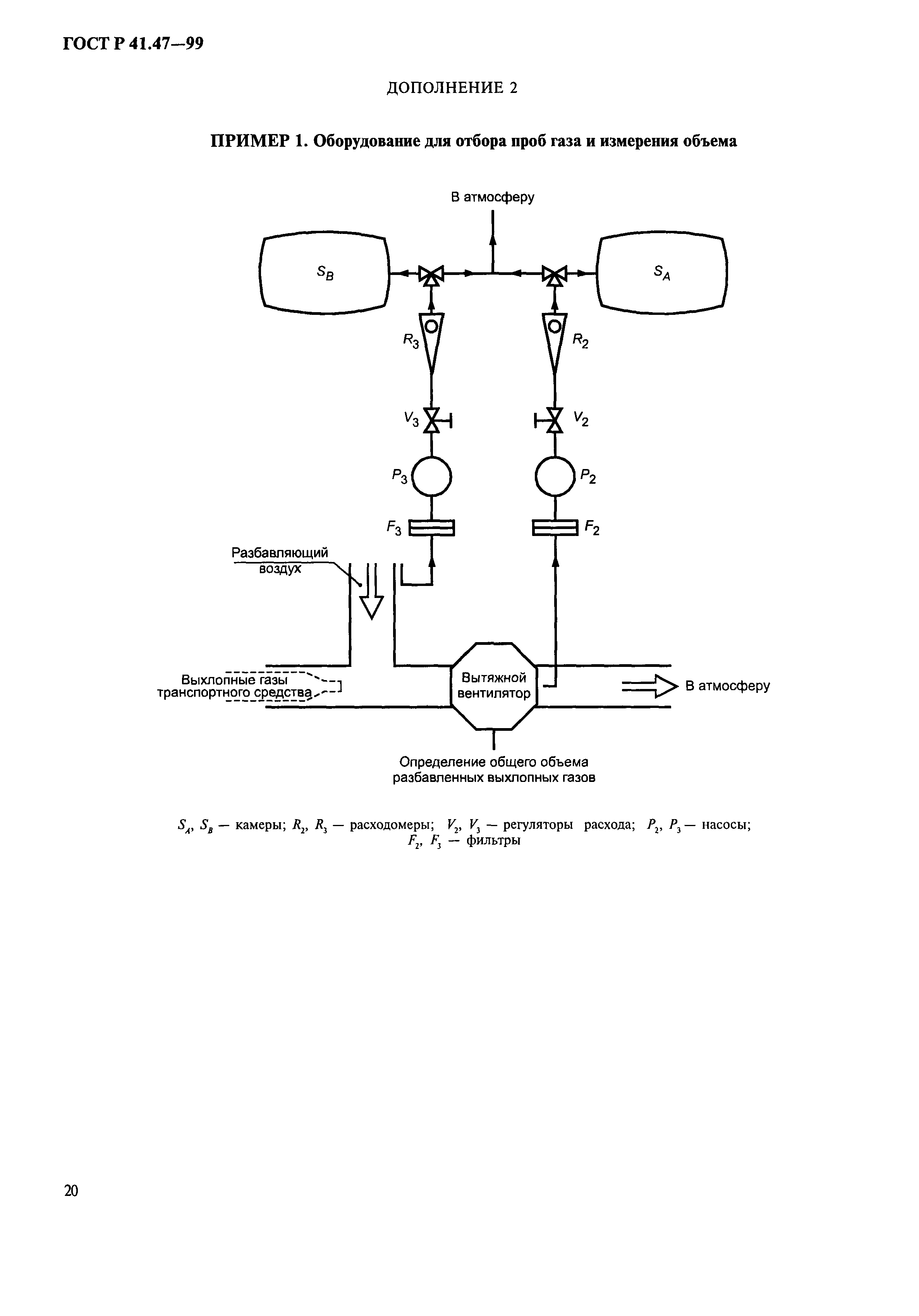 ГОСТ Р 41.47—99

ДОПОЛНЕНИЕ 2

ПРИМЕР 1. Оборудование для отбора проб газа и измерения объема

В атмосферу

$S_B$

$S_A$

$R_3$

$R_2$

$V_3$

$V_2$

$P_3$

$P_2$

$F_3$

$F_2$

Разбавляющий воздух

Выхлопные газы транспортного средства

Вытяжной вентилятор

В атмосферу

Определение общего объема разбавленных выхлопных газов

$S_A$, $S_B$ — камеры; $R_2$, $R_3$ — расходомеры; $V_2$, $V_3$ — регуляторы расхода; $P_2$, $P_3$ — насосы; $F_2$, $F_3$ — фильтры

20